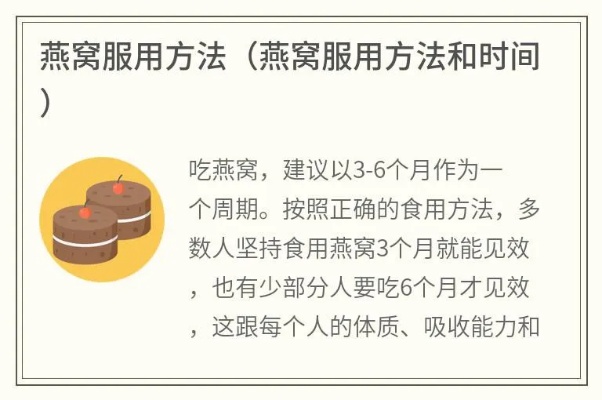 燕窝服用方法（燕窝服用方法和时间）

吃燕窝，建议以3-6个月作为一个周期。按照正确的食用方法，多数人坚持食用燕窝3个月就能见效，也有少部分人要吃6个月才见效，这跟每个人的体质、吸收能力和